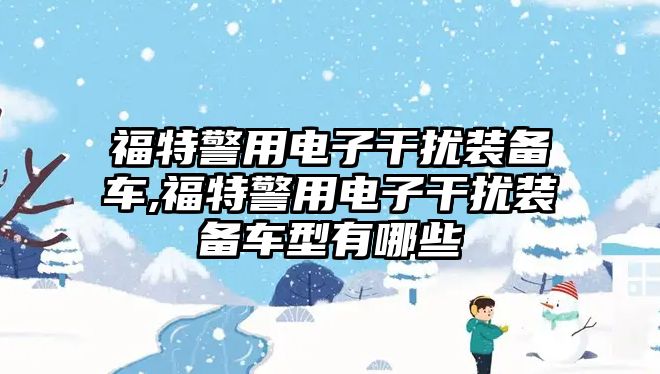 福特警用电子干扰装备车,福特警用电子干扰装备车型有哪些